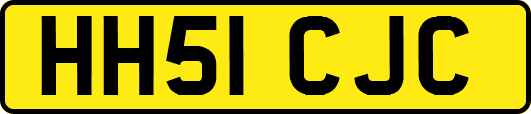 HH51 CJC